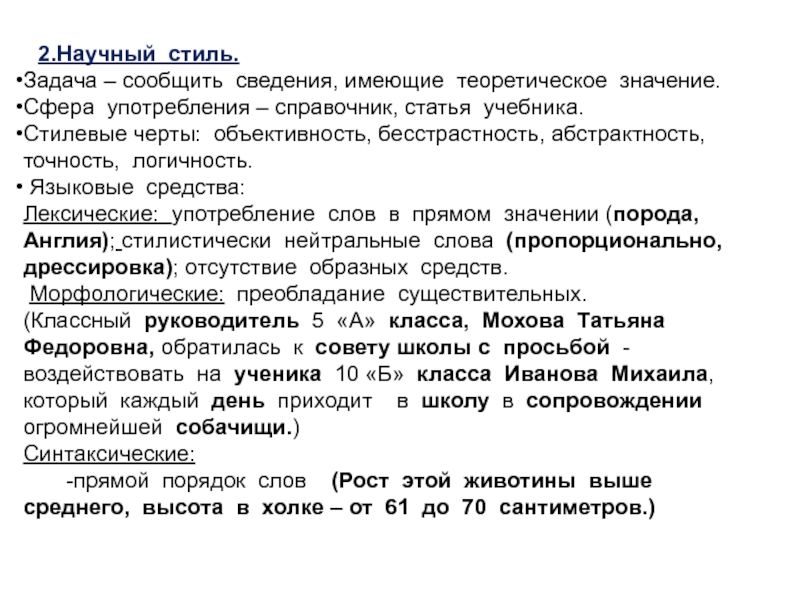 2.Научный стиль.
•Задача – сообщить сведения, имеющие теоретическое значение.
•Сфера употребления – справочник, статья учебника.
•Стилевые черты: объективность, бесстрастность, абстрактность, точность, логичность.
• Языковые средства:
Лексические: употребление слов в прямом значении (порода, Англия); стилистически нейтральные слова (пропорционально, дрессировка); отсутствие образных средств.
Морфологические: преобладание существительных.
(Классный руководитель 5 «А» класса, Мохова Татьяна Федоровна, обратилась к совету школы с просьбой - воздействовать на ученика 10 «Б» класса Иванова Михаила, который каждый день приходит в школу в сопровождении огромнейшей собачищи.)
Синтаксические:
-прямой порядок слов (Рост этой животины выше среднего, высота в холке – от 61 до 70 сантиметров.)